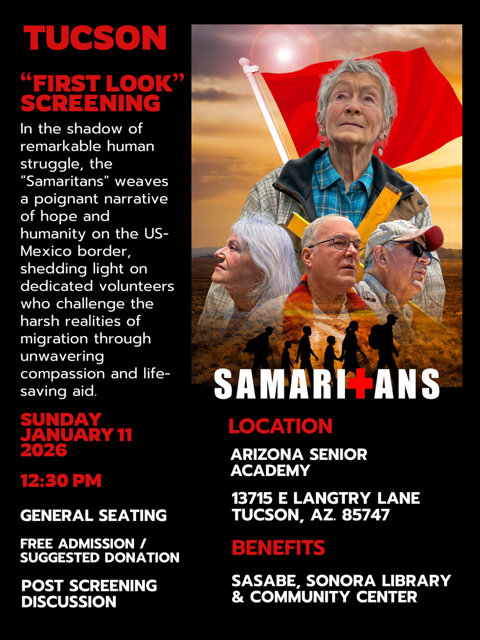 TUCSON

"FIRST LOOK" SCREENING

In the shadow of remarkable human struggle, the "Samaritans" weaves a poignant narrative of hope and humanity on the US-Mexico border, shedding light on dedicated volunteers who challenge the harsh realities of migration through unwavering compassion and life-saving aid.

SUNDAY JANUARY 11 2026

12:30 PM

GENERAL SEATING

FREE ADMISSION / SUGGESTED DONATION

POST SCREENING DISCUSSION

SAMARITANS

LOCATION

ARIZONA SENIOR ACADEMY

13715 E LANGTRY LANE TUCSON, AZ. 85747

BENEFITS

SASABE, SONORA LIBRARY & COMMUNITY CENTER